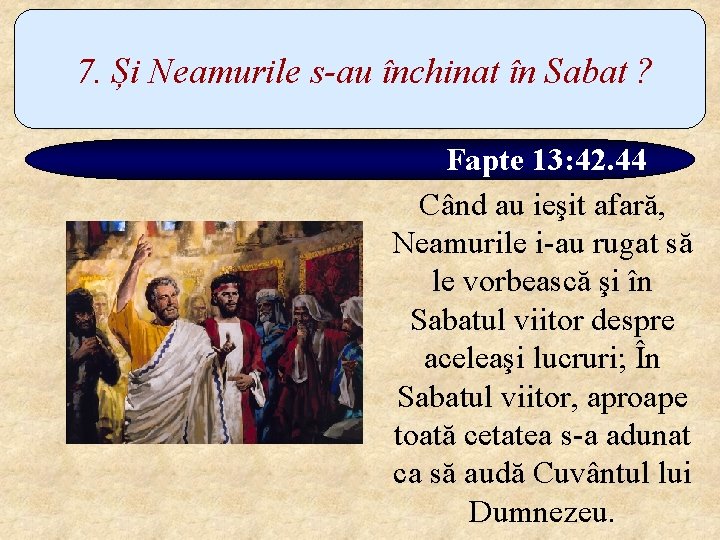 7. Și Neamurile s-au închinat în Sabat ?

Fapte 13:42.44

Când au ieşit afară, Neamurile i-au rugat să le vorbească şi în Sabatul viitor despre aceleaşi lucruri; În Sabatul viitor, aproape toată cetatea s-a adunat ca să audă Cuvântul lui Dumnezeu.